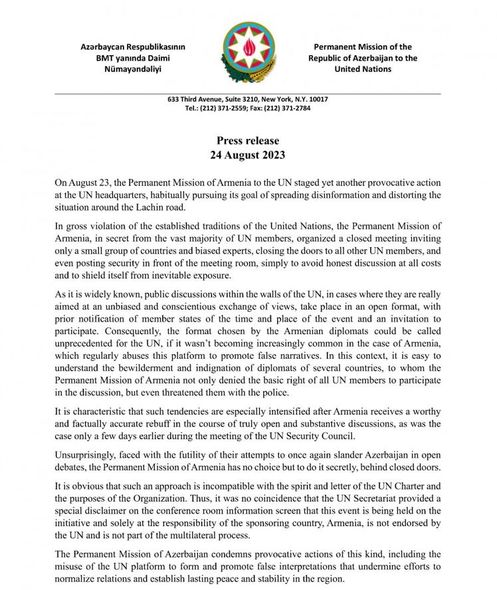 Azərbaycan Respublikasının BMT yanında Daimi Nümayəndəliyi

Permanent Mission of the Republic of Azerbaijan to the United Nations

633 Third Avenue, Suite 3210, New York, N.Y. 10017
Tel.: (212) 371-2559; Fax: (212) 371-2784

Press release
24 August 2023

On August 23, the Permanent Mission of Armenia to the UN staged yet another provocative action at the UN headquarters, habitually pursuing its goal of spreading disinformation and distorting the situation around the Lachin road.

In gross violation of the established traditions of the United Nations, the Permanent Mission of Armenia, in secret from the vast majority of UN members, organized a closed meeting inviting only a small group of countries and biased experts, closing the doors to all other UN members, and even posting security in front of the meeting room, simply to avoid honest discussion at all costs and to shield itself from inevitable exposure.

As it is widely known, public discussions within the walls of the UN, in cases where they are really aimed at an unbiased and conscientious exchange of views, take place in an open format, with prior notification of member states of the time and place of the event and an invitation to participate. Consequently, the format chosen by the Armenian diplomats could be called unprecedented for the UN, if it wasn't becoming increasingly common in the case of Armenia, which regularly abuses this platform to promote false narratives. In this context, it is easy to understand the bewilderment and indignation of diplomats of several countries, to whom the Permanent Mission of Armenia not only denied the basic right of all UN members to participate in the discussion, but even threatened them with the police.

It is characteristic that such tendencies are especially intensified after Armenia receives a worthy and factually accurate rebuff in the course of truly open and substantive discussions, as was the case only a few days earlier during the meeting of the UN Security Council.

Unsurprisingly, faced with the futility of their attempts to once again slander Azerbaijan in open debates, the Permanent Mission of Armenia has no choice but to do it secretly, behind closed doors.

It is obvious that such an approach is incompatible with the spirit and letter of the UN Charter and the purposes of the Organization. Thus, it was no coincidence that the UN Secretariat provided a special disclaimer on the conference room information screen that this event is being held on the initiative and solely at the responsibility of the sponsoring country, Armenia, is not endorsed by the UN and is not part of the multilateral process.

The Permanent Mission of Azerbaijan condemns provocative actions of this kind, including the misuse of the UN platform to form and promote false interpretations that undermine efforts to normalize relations and establish lasting peace and stability in the region.